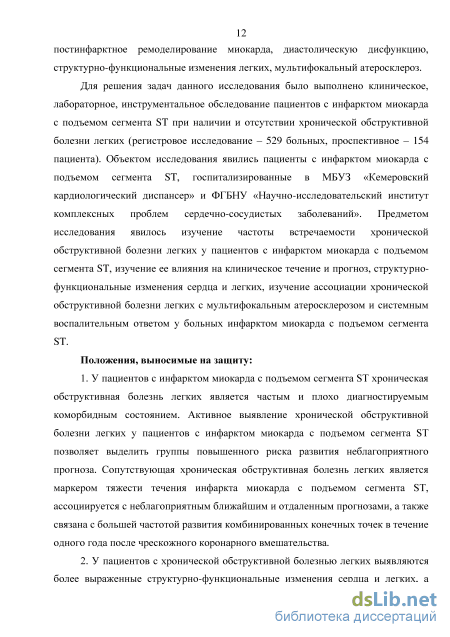 12

постинфарктное ремоделирование миокарда, диастолическую дисфункцию, структурно-функциональные изменения легких, мультифокальный атеросклероз.

Для решения задач данного исследования было выполнено клиническое, лабораторное, инструментальное обследование пациентов с инфарктом миокарда с подъемом сегмента ST при наличии и отсутствии хронической обструктивной болезни легких (регистровое исследование – 529 больных, проспективное – 154 пациента). Объектом исследования явились пациенты с инфарктом миокарда с подъемом сегмента ST, госпитализированные в МБУЗ «Кемеровский кардиологический диспансер» и ФГБНУ «Научно-исследовательский институт комплексных проблем сердечно-сосудистых заболеваний». Предметом исследования явилось изучение частоты встречаемости хронической обструктивной болезни легких у пациентов с инфарктом миокарда с подъемом сегмента ST, изучение ее влияния на клиническое течение и прогноз, структурно-функциональные изменения сердца и легких, изучение ассоциации хронической обструктивной болезни легких с мультифокальным атеросклерозом и системным воспалительным ответом у больных инфарктом миокарда с подъемом сегмента ST.

Положения, выносимые на защиту:

1. У пациентов с инфарктом миокарда с подъемом сегмента ST хроническая обструктивная болезнь легких является частым и плохо диагностируемым коморбидным состоянием. Активное выявление хронической обструктивной болезни легких у пациентов с инфарктом миокарда с подъемом сегмента ST позволяет выделить группы повышенного риска развития неблагоприятного прогноза. Сопутствующая хроническая обструктивная болезнь легких является маркером тяжести течения инфаркта миокарда с подъемом сегмента ST, ассоциируется с неблагоприятным ближайшим и отдаленным прогнозами, а также связана с большей частотой развития комбинированных конечных точек в течение одного года после чрескожного коронарного вмешательства.

2. У пациентов с хронической обструктивной болезнью легких выявляются более выраженные структурно-функциональные изменения сердца и легких, а

dsLib.net
библиотека диссертаций